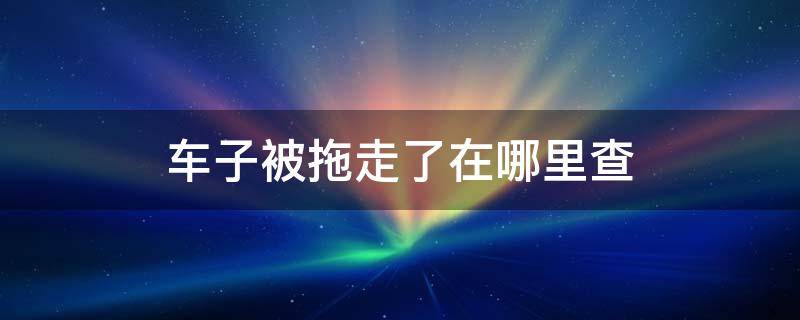 车子被拖走了在哪里查